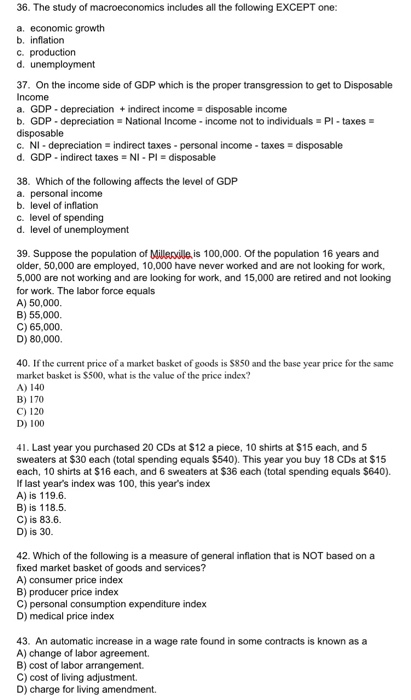 36. The study of macroeconomics includes all the following EXCEPT one:

a. economic growth
b. inflation
c. production
d. unemployment

37. On the income side of GDP which is the proper transgression to get to Disposable Income
a. GDP - depreciation + indirect income = disposable income
b. GDP - depreciation = National Income - income not to individuals = PI - taxes = disposable
c. NI - depreciation = indirect taxes - personal income - taxes = disposable
d. GDP - indirect taxes = NI - PI = disposable

38. Which of the following affects the level of GDP
a. personal income
b. level of inflation
c. level of spending
d. level of unemployment

39. Suppose the population of Millerville is 100,000. Of the population 16 years and older, 50,000 are employed, 10,000 have never worked and are not looking for work, 5,000 are not working and are looking for work, and 15,000 are retired and not looking for work. The labor force equals
A) 50,000.
B) 55,000.
C) 65,000.
D) 80,000.

40. If the current price of a market basket of goods is $850 and the base year price for the same market basket is $500, what is the value of the price index?
A) 140
B) 170
C) 120
D) 100

41. Last year you purchased 20 CDs at $12 a piece, 10 shirts at $15 each, and 5 sweaters at $30 each (total spending equals $540). This year you buy 18 CDs at $15 each, 10 shirts at $16 each, and 6 sweaters at $36 each (total spending equals $640). If last year's index was 100, this year's index
A) is 119.6.
B) is 118.5.
C) is 83.6.
D) is 30.

42. Which of the following is a measure of general inflation that is NOT based on a fixed market basket of goods and services?
A) consumer price index
B) producer price index
C) personal consumption expenditure index
D) medical price index

43. An automatic increase in a wage rate found in some contracts is known as a
A) change of labor agreement.
B) cost of labor arrangement.
C) cost of living adjustment.
D) charge for living amendment.